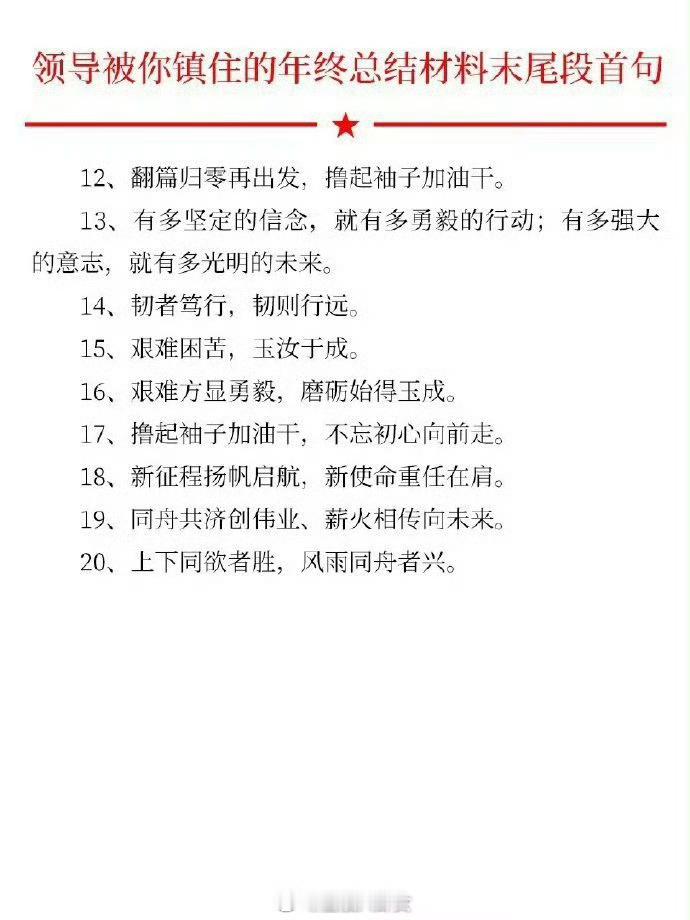 领导被你镇住的年终总结材料末尾段首句

12、翻篇归零再出发，撸起袖子加油干。

13、有多坚定的信念，就有多勇毅的行动；有多强大的意志，就有多光明的未来。

14、韧者笃行，韧则行远。

15、艰难困苦，玉汝于成。

16、艰难方显勇毅，磨砺始得玉成。

17、撸起袖子加油干，不忘初心向前走。

18、新征程扬帆启航，新使命重任在肩。

19、同舟共济创伟业、薪火相传向未来。

20、上下同欲者胜，风雨同舟者兴。